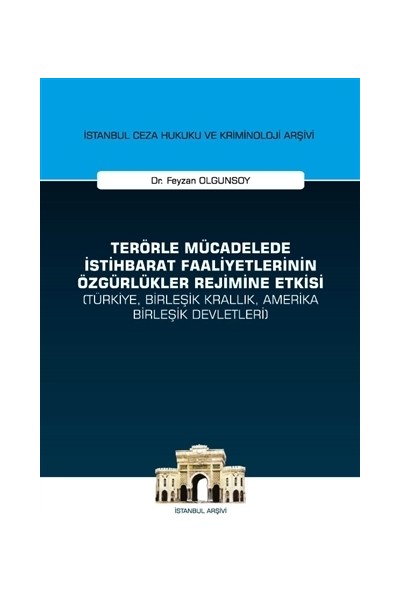 İSTANBUL CEZA HUKUKU VE KRİMİNOLOJİ ARŞİVİ

Dr. Feyzan OLGUNSOY

TERÖRLE MÜCADELEDE İSTİHBARAT FAALİYETLERİNİN ÖZGÜRLÜKLER REJİMİNE ETKİSİ (TÜRKİYE, BİRLEŞİK KRALLIK, AMERİKA BİRLEŞİK DEVLETLERİ)

İSTANBUL ARŞİVİ